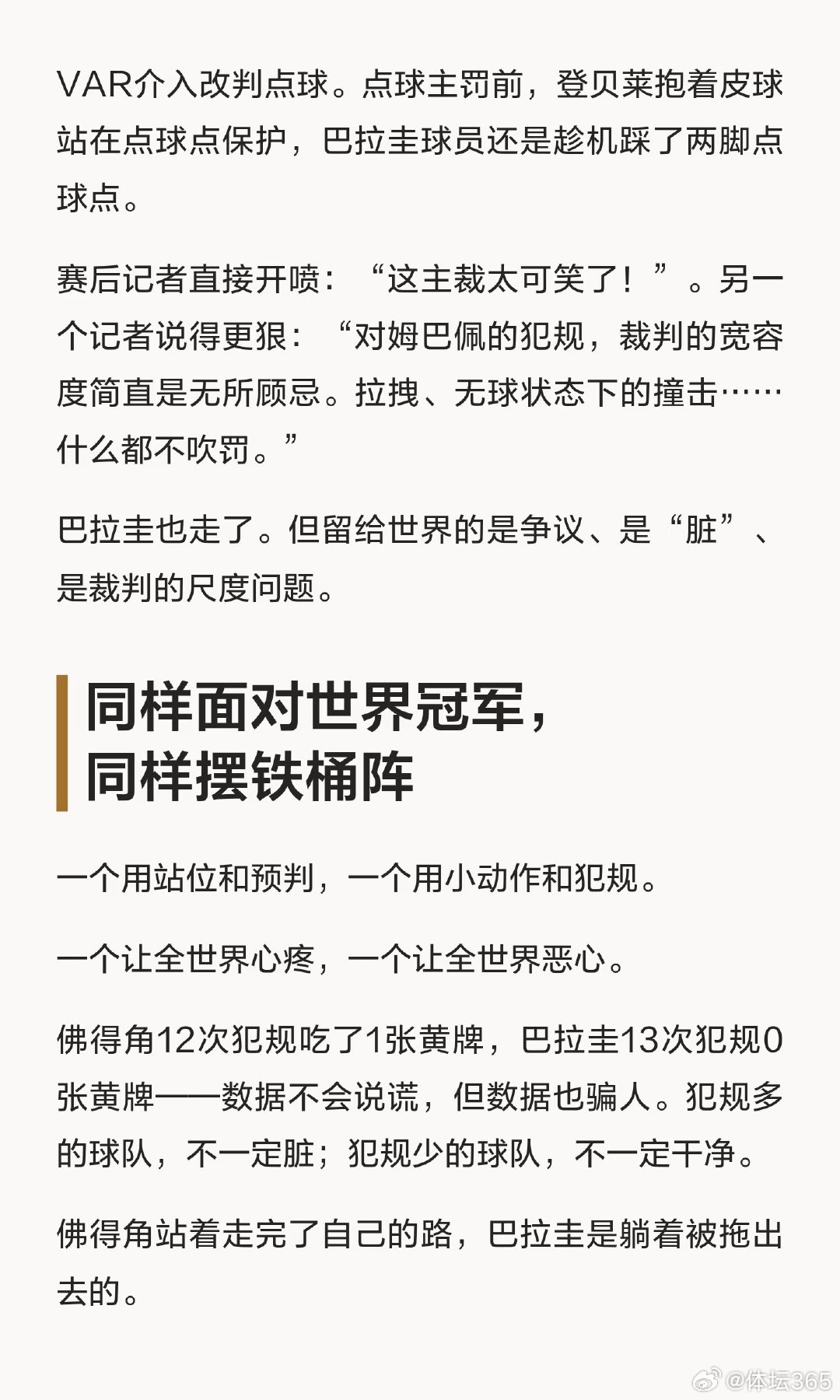 VAR介入改判点球。点球主罚前，登贝莱抱着皮球站在点球点保护，巴拉圭球员还是趁机踩了两脚点球点。

赛后记者直接开喷：“这主裁太可笑了！”。另一个记者说得更狠：“对姆巴佩的犯规，裁判的宽容度简直是无所顾忌。拉拽、无球状态下的撞击……什么都不吹罚。”

巴拉圭也走了。但留给世界的是争议、是“脏”、是裁判的尺度问题。

同样面对世界冠军，
同样摆铁桶阵

一个用站位和预判，一个用小动作和犯规。

一个让全世界心疼，一个让全世界恶心。

佛得角12次犯规吃了1张黄牌，巴拉圭13次犯规0张黄牌——数据不会说谎，但数据也骗人。犯规多的球队，不一定脏；犯规少的球队，不一定干净。

佛得角站着走完了自己的路，巴拉圭是躺着被拖出去的。

@体坛365